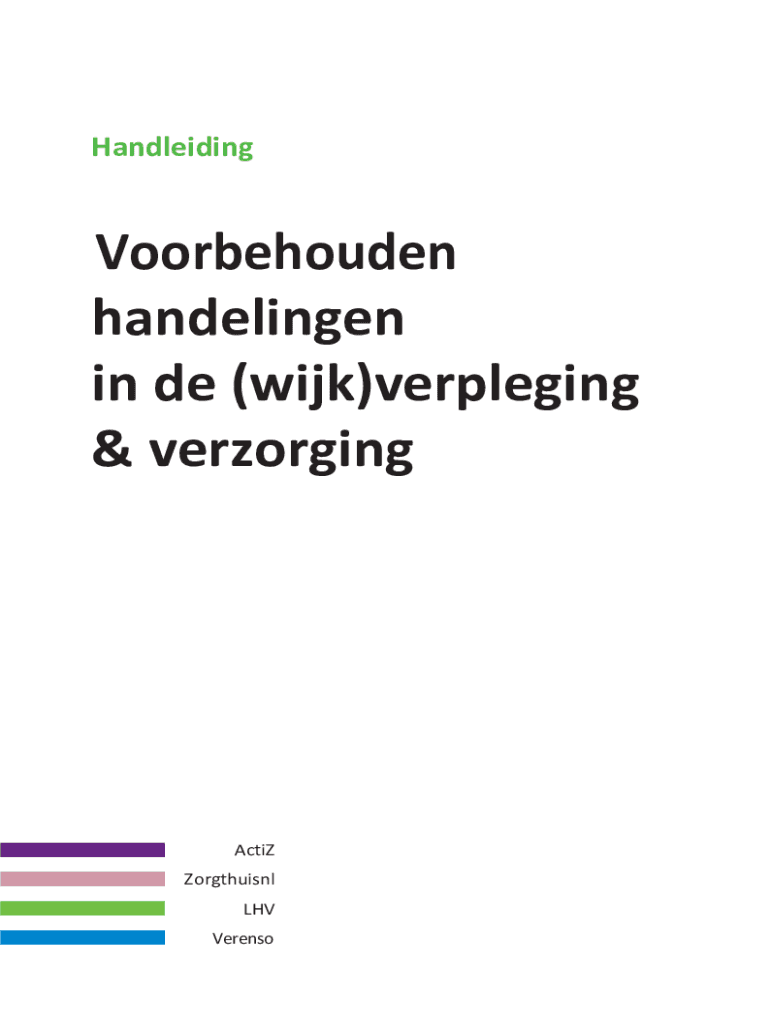 Handleiding

Voorbehouden
handelingen
in de (wijk)verpleging
& verzorging

ActiZ
Zorgthuisnl
LHV
Verenso